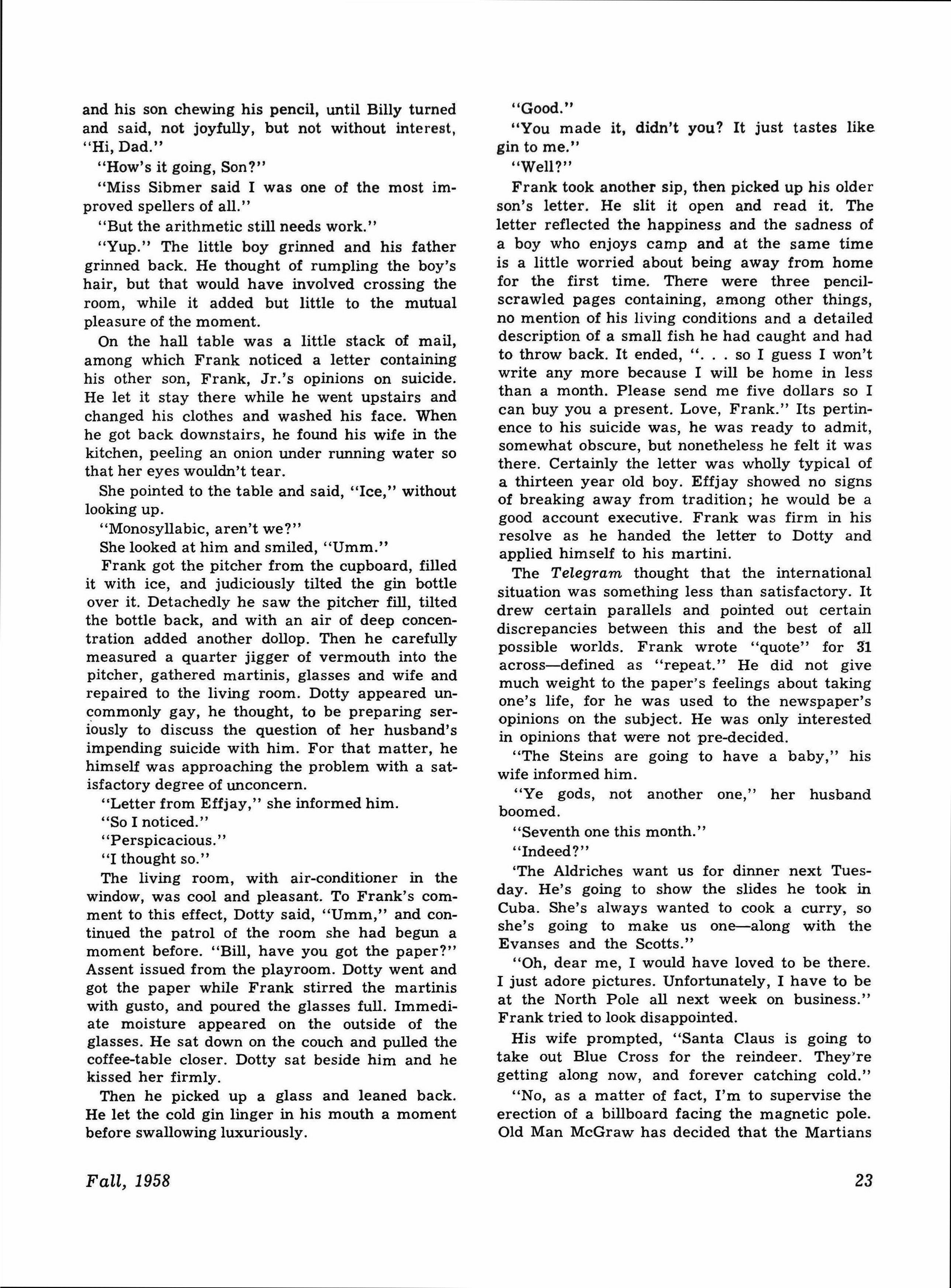 and his son chewing his pencil, until Billy turned and said, not joyfully, but not without interest, "Hi, Dad."

"How's it going, Son?"

"Miss Sibmer said I was one of the most improved spellers of all."

"But the arithmetic still needs work."

"Yup." The little boy grinned and his father grinned back. He thought of rumpling the boy's hair, but that would have involved crossing the room, while it added but little to the mutual pleasure of the moment.

On the hall table was a little stack of mail, among which Frank noticed a letter containing his other son, Frank, Jr.'s opinions on suicide. He let it stay there while he went upstairs and changed his clothes and washed his face. When he got back downstairs, he found his wife in the kitchen, peeling an onion under running water so that her eyes wouldn't tear.

She pointed to the table and said, "Ice," without looking up.

"Monosyllabic, aren't we?"

She looked at him and smiled, "Umm."

Frank got the pitcher from the cupboard, filled it with ice, and judiciously tilted the gin bottle over it. Detachedly he saw the pitcher fill, tilted the bottle back, and with an air of deep concentration added another dollop. Then he carefully measured a quarter jigger of vermouth into the pitcher, gathered martinis, glasses and wife and repaired to the living room. Dotty appeared uncommonly gay, he thought, to be preparing seriously to discuss the question of her husband's impending suicide with him. For that matter, he himself was approaching the problem with a satisfactory degree of unconcern.

"Letter from Effjay," she informed him.

"So I noticed."

"Perspicacious."

"I thought so."

The living room, with air-conditioner in the window, was cool and pleasant. To Frank's comment to this effect, Dotty said, "Umm," and continued the patrol of the room she had begun a moment before. "Bill, have you got the paper?" Assent issued from the playroom. Dotty went and got the paper while Frank stirred the martinis with gusto, and poured the glasses full. Immediate moisture appeared on the outside of the glasses. He sat down on the couch and pulled the coffee-table closer. Dotty sat beside him and he kissed her firmly.

Then he picked up a glass and leaned back. He let the cold gin linger in his mouth a moment before swallowing luxuriously.

"Good."

"You made it, didn't you? It just tastes like gin to me."

"Well?"

Frank took another sip, then picked up his older son's letter. He slit it open and read it. The letter reflected the happiness and the sadness of a boy who enjoys camp and at the same time is a little worried about being away from home for the first time. There were three pencil-scrawled pages containing, among other things, no mention of his living conditions and a detailed description of a small fish he had caught and had to throw back. It ended, ". . . so I guess I won't write any more because I will be home in less than a month. Please send me five dollars so I can buy you a present. Love, Frank." Its pertinence to his suicide was, he was ready to admit, somewhat obscure, but nonetheless he felt it was there. Certainly the letter was wholly typical of a thirteen year old boy. Effjay showed no signs of breaking away from tradition; he would be a good account executive. Frank was firm in his resolve as he handed the letter to Dotty and applied himself to his martini.

The Telegram thought that the international situation was something less than satisfactory. It drew certain parallels and pointed out certain discrepancies between this and the best of all possible worlds. Frank wrote "quote" for 31 across—defined as "repeat." He did not give much weight to the paper's feelings about taking one's life, for he was used to the newspaper's opinions on the subject. He was only interested in opinions that were not pre-decided.

"The Steins are going to have a baby," his wife informed him.

"Ye gods, not another one," her husband boomed.

"Seventh one this month."

"Indeed?"

'The Aldriches want us for dinner next Tuesday. He's going to show the slides he took in Cuba. She's always wanted to cook a curry, so she's going to make us one—along with the Evanses and the Scotts."

"Oh, dear me, I would have loved to be there. I just adore pictures. Unfortunately, I have to be at the North Pole all next week on business." Frank tried to look disappointed.

His wife prompted, "Santa Claus is going to take out Blue Cross for the reindeer. They're getting along now, and forever catching cold."

"No, as a matter of fact, I'm to supervise the erection of a billboard facing the magnetic pole. Old Man McGraw has decided that the Martians

Fall, 1958

23